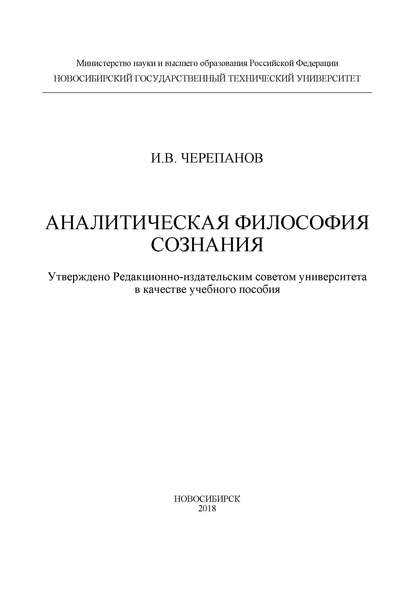 Министерство науки и высшего образования Российской Федерации
НОВОСИБИРСКИЙ ГОСУДАРСТВЕННЫЙ ТЕХНИЧЕСКИЙ УНИВЕРСИТЕТ

И.В. ЧЕРЕПАНОВ

АНАЛИТИЧЕСКАЯ ФИЛОСОФИЯ СОЗНАНИЯ

Утверждено Редакционно-издательским советом университета в качестве учебного пособия

НОВОСИБИРСК
2018